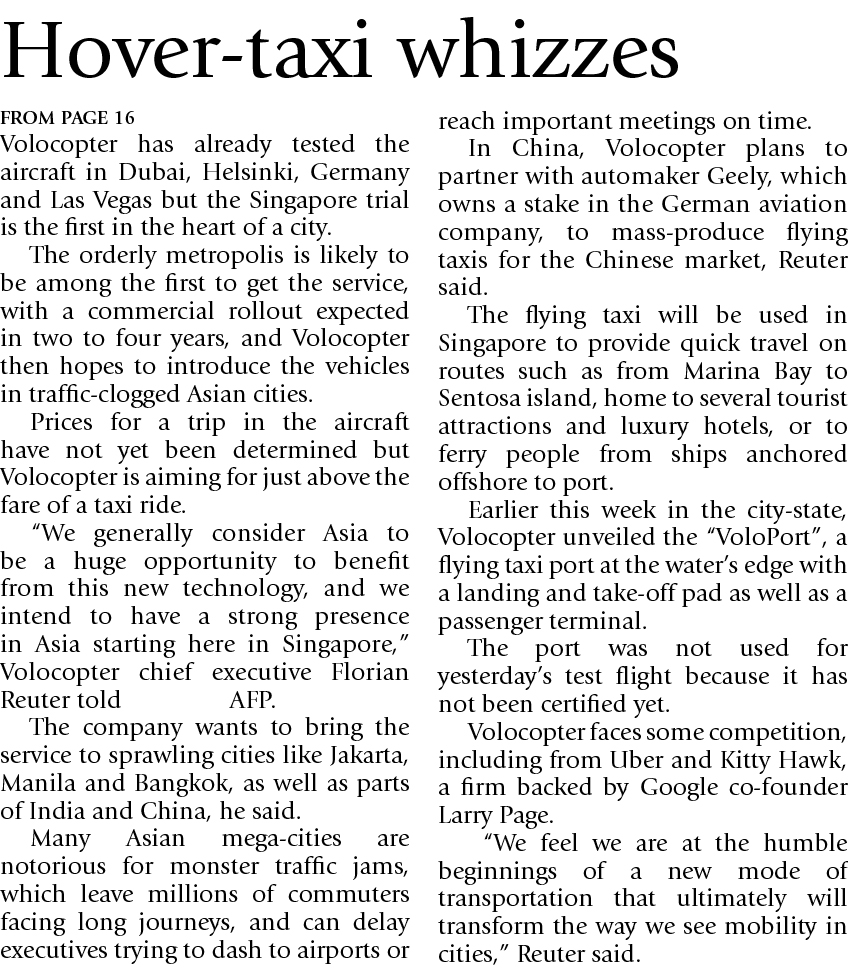 Hover-taxi whizzes

FROM PAGE 16
Volocopter has already tested the aircraft in Dubai, Helsinki, Germany and Las Vegas but the Singapore trial is the first in the heart of a city.

The orderly metropolis is likely to be among the first to get the service, with a commercial rollout expected in two to four years, and Volocopter then hopes to introduce the vehicles in traffic-clogged Asian cities.

Prices for a trip in the aircraft have not yet been determined but Volocopter is aiming for just above the fare of a taxi ride.

"We generally consider Asia to be a huge opportunity to benefit from this new technology, and we intend to have a strong presence in Asia starting here in Singapore," Volocopter chief executive Florian Reuter told AFP.

The company wants to bring the service to sprawling cities like Jakarta, Manila and Bangkok, as well as parts of India and China, he said.

Many Asian mega-cities are notorious for monster traffic jams, which leave millions of commuters facing long journeys, and can delay executives trying to dash to airports or reach important meetings on time.

In China, Volocopter plans to partner with automaker Geely, which owns a stake in the German aviation company, to mass-produce flying taxis for the Chinese market, Reuter said.

The flying taxi will be used in Singapore to provide quick travel on routes such as from Marina Bay to Sentosa island, home to several tourist attractions and luxury hotels, or to ferry people from ships anchored offshore to port.

Earlier this week in the city-state, Volocopter unveiled the "VoloPort", a flying taxi port at the water's edge with a landing and take-off pad as well as a passenger terminal.

The port was not used for yesterday's test flight because it has not been certified yet.

Volocopter faces some competition, including from Uber and Kitty Hawk, a firm backed by Google co-founder Larry Page.

"We feel we are at the humble beginnings of a new mode of transportation that ultimately will transform the way we see mobility in cities," Reuter said.